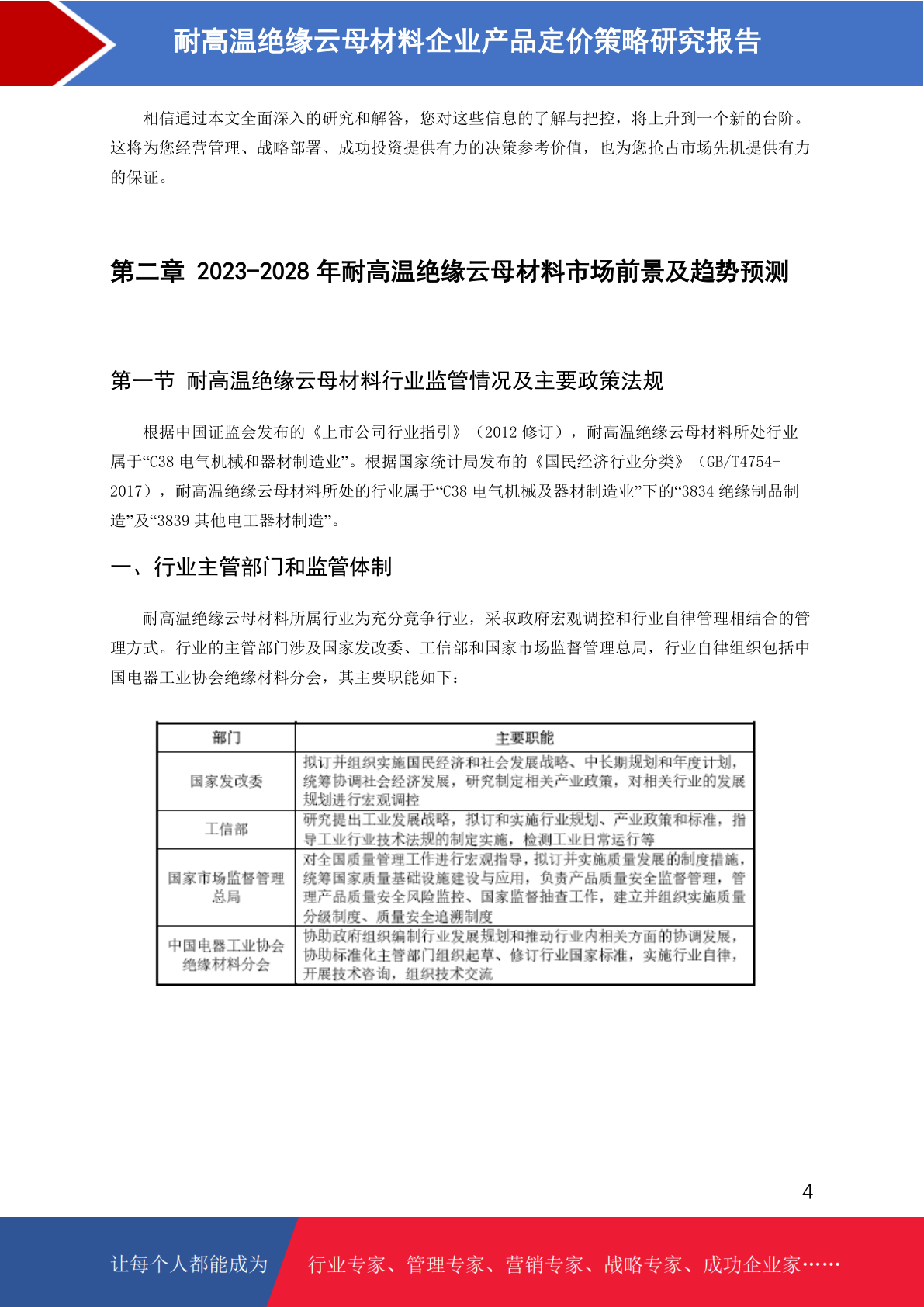 耐高温绝缘云母材料企业产品定价策略研究报告

相信通过本文全面深入的研究和解答，您对这些信息的了解与把控，将上升到一个新的台阶。这将为您经营管理、战略部署、成功投资提供有力的决策参考价值，也为您抢占市场先机提供有力的保证。

第二章 2023-2028 年耐高温绝缘云母材料市场前景及趋势预测

第一节 耐高温绝缘云母材料行业监管情况及主要政策法规

根据中国证监会发布的《上市公司行业指引》（2012 修订），耐高温绝缘云母材料所处行业属于“C38 电气机械和器材制造业”。根据国家统计局发布的《国民经济行业分类》（GB/T4754-2017），耐高温绝缘云母材料所处的行业属于“C38 电气机械及器材制造业”下的“3834 绝缘制品制造”及“3839 其他电工器材制造”。

一、行业主管部门和监管体制

耐高温绝缘云母材料所属行业为充分竞争行业，采取政府宏观调控和行业自律管理相结合的管理方式。行业的主管部门涉及国家发改委、工信部和国家市场监督管理总局，行业自律组织包括中国电器工业协会绝缘材料分会，其主要职能如下：

| 部门 | 主要职能 |
|---|---|
| 国家发改委 | 拟订并组织实施国民经济和社会发展战略、中长期规划和年度计划，统筹协调社会经济发展，研究制定相关产业政策，对相关行业的发展规划进行宏观调控 |
| 工信部 | 研究提出工业发展战略，拟订和实施行业规划、产业政策和标准，指导工业行业技术法规的制定实施，检测工业日常运行等 |
| 国家市场监督管理总局 | 对全国质量管理工作进行宏观指导，拟订并实施质量发展的制度措施，统筹国家质量基础设施建设与应用，负责产品质量安全监督管理，管理产品质量安全风险监控、国家监督抽查工作，建立并组织实施质量分级制度、质量安全追溯制度 |
| 中国电器工业协会绝缘材料分会 | 协助政府组织编制行业发展规划和推动行业内相关方面的协调发展，协助标准化主管部门组织起草、修订行业国家标准，实施行业自律，开展技术咨询，组织技术交流 |

4

让每个人都能成为 行业专家、管理专家、营销专家、战略专家、成功企业家……